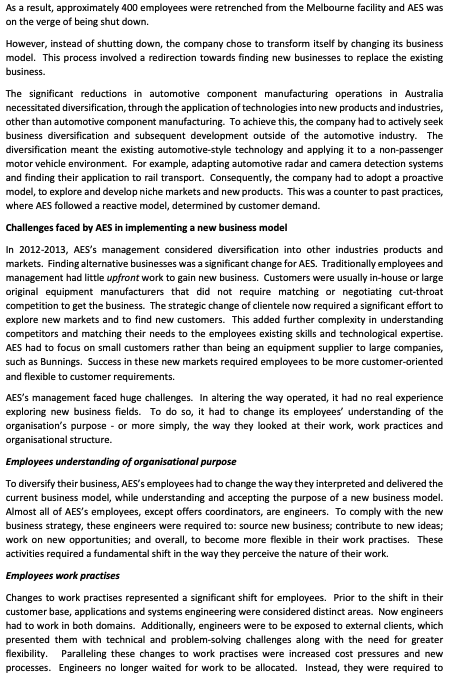 As a result, approximately 400 employees were retrenched from the Melbourne facility and AES was on the verge of being shut down.

However, instead of shutting down, the company chose to transform itself by changing its business model. This process involved a redirection towards finding new businesses to replace the existing business.

The significant reductions in automotive component manufacturing operations in Australia necessitated diversification, through the application of technologies into new products and industries, other than automotive component manufacturing. To achieve this, the company had to actively seek business diversification and subsequent development outside of the automotive industry. The diversification meant the existing automotive-style technology and applying it to a non-passenger motor vehicle environment. For example, adapting automotive radar and camera detection systems and finding their application to rail transport. Consequently, the company had to adopt a proactive model, to explore and develop niche markets and new products. This was a counter to past practices, where AES followed a reactive model, determined by customer demand.

Challenges faced by AES in implementing a new business model

In 2012-2013, AES's management considered diversification into other industries products and markets. Finding alternative businesses was a significant change for AES. Traditionally employees and management had little upfront work to gain new business. Customers were usually in-house or large original equipment manufacturers that did not require matching or negotiating cut-throat competition to get the business. The strategic change of clientele now required a significant effort to explore new markets and to find new customers. This added further complexity in understanding competitors and matching their needs to the employees existing skills and technological expertise. AES had to focus on small customers rather than being an equipment supplier to large companies, such as Bunnings. Success in these new markets required employees to be more customer-oriented and flexible to customer requirements.

AES's management faced huge challenges. In altering the way operated, it had no real experience exploring new business fields. To do so, it had to change its employees' understanding of the organisation's purpose - or more simply, the way they looked at their work, work practices and organisational structure.

Employees understanding of organisational purpose

To diversify their business, AES's employees had to change the way they interpreted and delivered the current business model, while understanding and accepting the purpose of a new business model. Almost all of AES's employees, except offers coordinators, are engineers. To comply with the new business strategy, these engineers were required to: source new business; contribute to new ideas; work on new opportunities; and overall, to become more flexible in their work practises. These activities required a fundamental shift in the way they perceive the nature of their work.

Employees work practises

Changes to work practises represented a significant shift for employees. Prior to the shift in their customer base, applications and systems engineering were considered distinct areas. Now engineers had to work in both domains. Additionally, engineers were to be exposed to external clients, which presented them with technical and problem-solving challenges along with the need for greater flexibility. Paralleling these changes to work practises were increased cost pressures and new processes. Engineers no longer waited for work to be allocated. Instead, they were required to